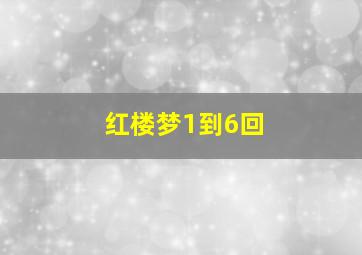 红楼梦1到6回